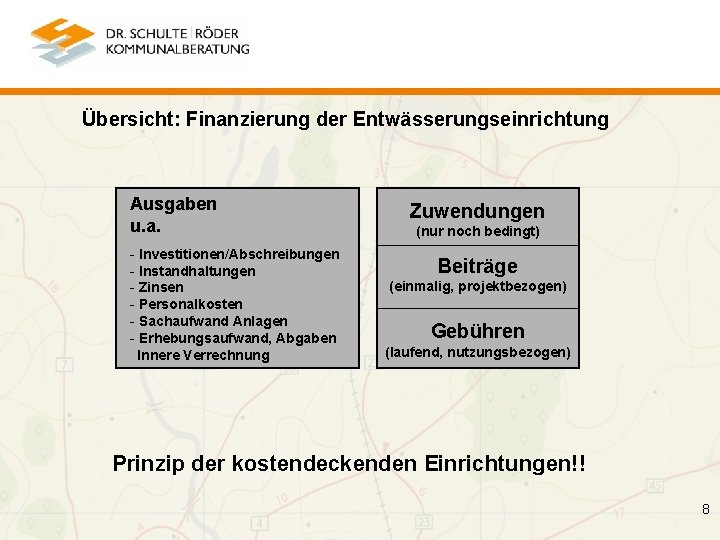 DR. SCHULTE | RÖDER
KOMMUNALBERATUNG

Übersicht: Finanzierung der Entwässerungseinrichtung

Ausgaben
u.a.

- Investitionen/Abschreibungen
- Instandhaltungen
- Zinsen
- Personalkosten
- Sachaufwand Anlagen
- Erhebungsaufwand, Abgaben
Innere Verrechnung

Zuwendungen
(nur noch bedingt)

Beiträge
(einmalig, projektbezogen)

Gebühren
(laufend, nutzungsbezogen)

Prinzip der kostendeckenden Einrichtungen!!

8